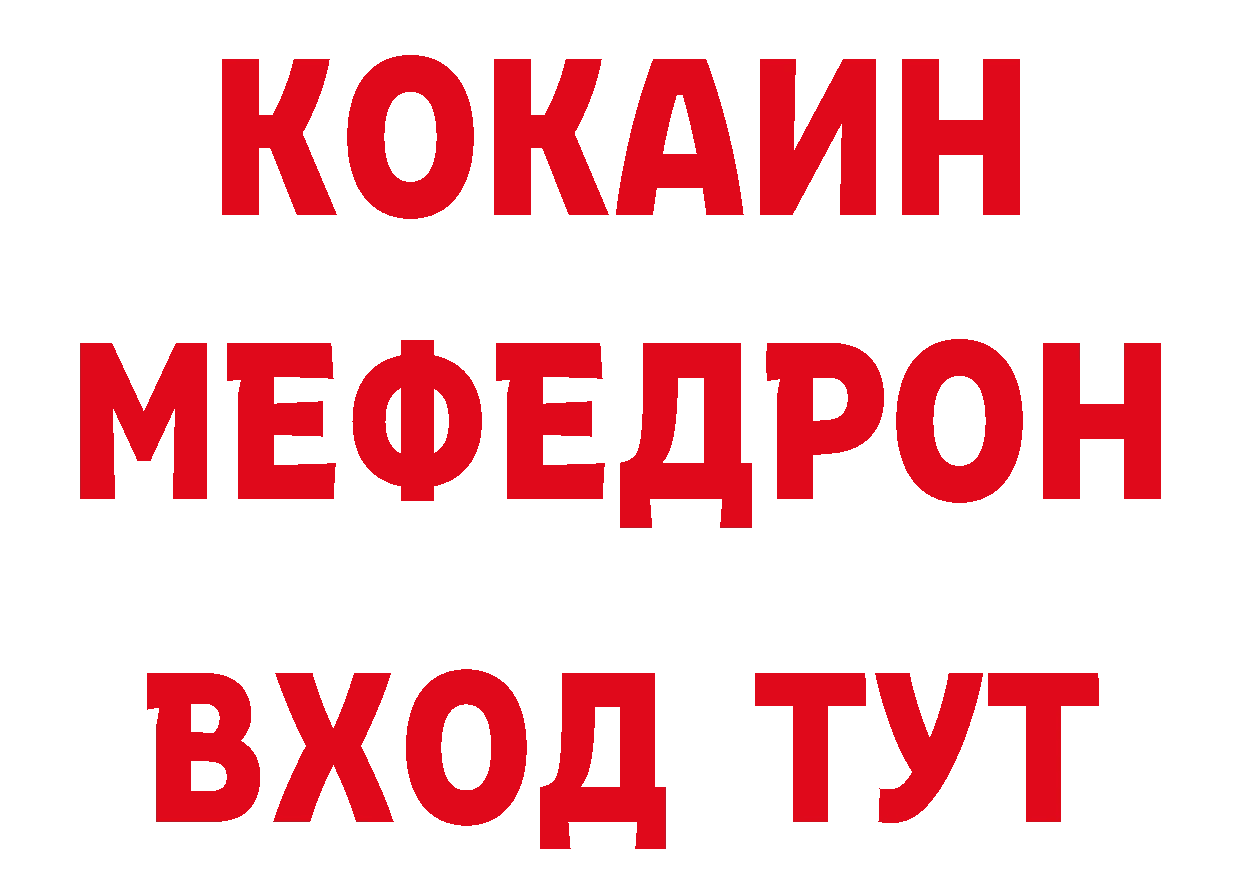 КОКАИН
МЕФЕДРОН
ВХОД ТУТ